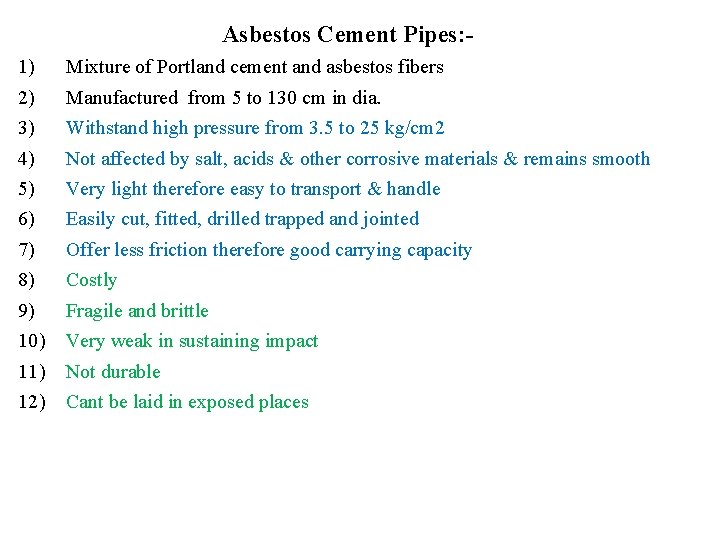 Asbestos Cement Pipes:-

1) Mixture of Portland cement and asbestos fibers

2) Manufactured from 5 to 130 cm in dia.

3) Withstand high pressure from 3.5 to 25 kg/cm2

4) Not affected by salt, acids & other corrosive materials & remains smooth

5) Very light therefore easy to transport & handle

6) Easily cut, fitted, drilled trapped and jointed

7) Offer less friction therefore good carrying capacity

8) Costly

9) Fragile and brittle

10) Very weak in sustaining impact

11) Not durable

12) Cant be laid in exposed places